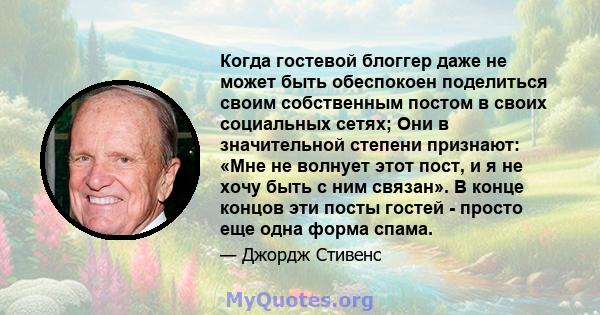 Когда гостевой блоггер даже не может быть обеспокоен поделиться своим собственным постом в своих социальных сетях; Они в значительной степени признают: «Мне не волнует этот пост, и я не хочу быть с ним связан». В конце концов эти посты гостей - просто еще одна форма спама.

— Джордж Стивенс

MyQuotes.org